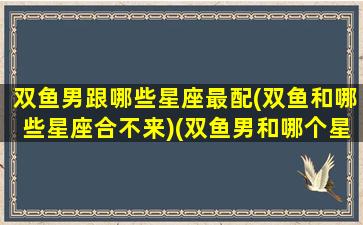 双鱼男跟哪些星座最配(双鱼和哪些星座合不来)(双鱼男和哪个星